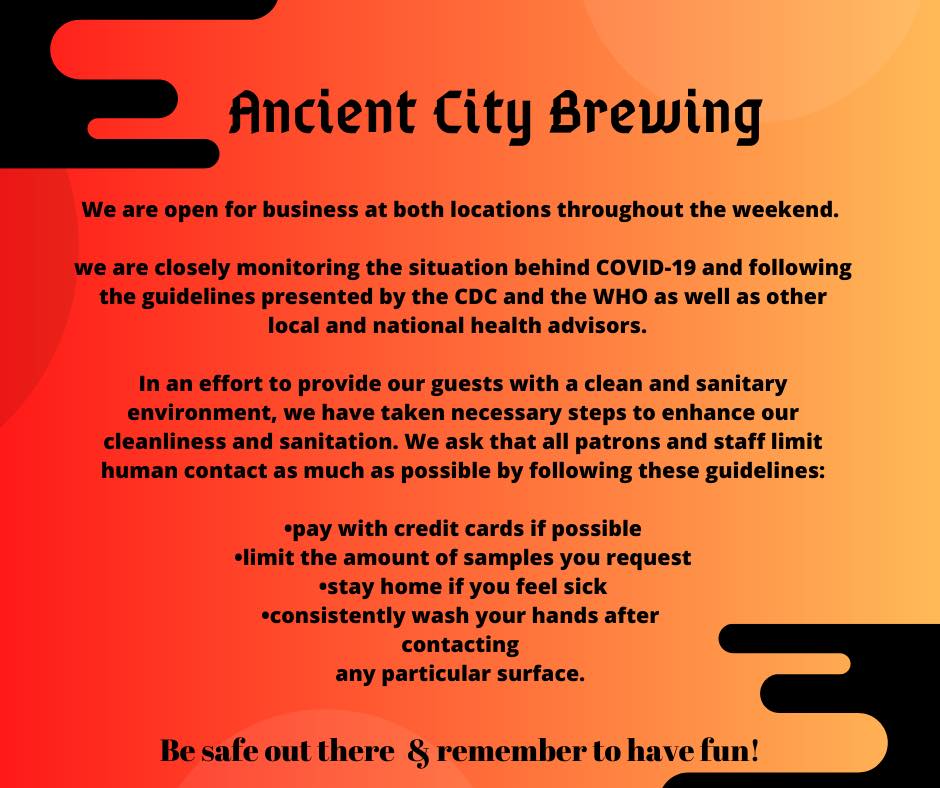 Ancient City Brewing

We are open for business at both locations throughout the weekend.

we are closely monitoring the situation behind COVID-19 and following the guidelines presented by the CDC and the WHO as well as other local and national health advisors.

In an effort to provide our guests with a clean and sanitary environment, we have taken necessary steps to enhance our cleanliness and sanitation. We ask that all patrons and staff limit human contact as much as possible by following these guidelines:

•pay with credit cards if possible
•limit the amount of samples you request
•stay home if you feel sick
•consistently wash your hands after contacting any particular surface.

Be safe out there & remember to have fun!